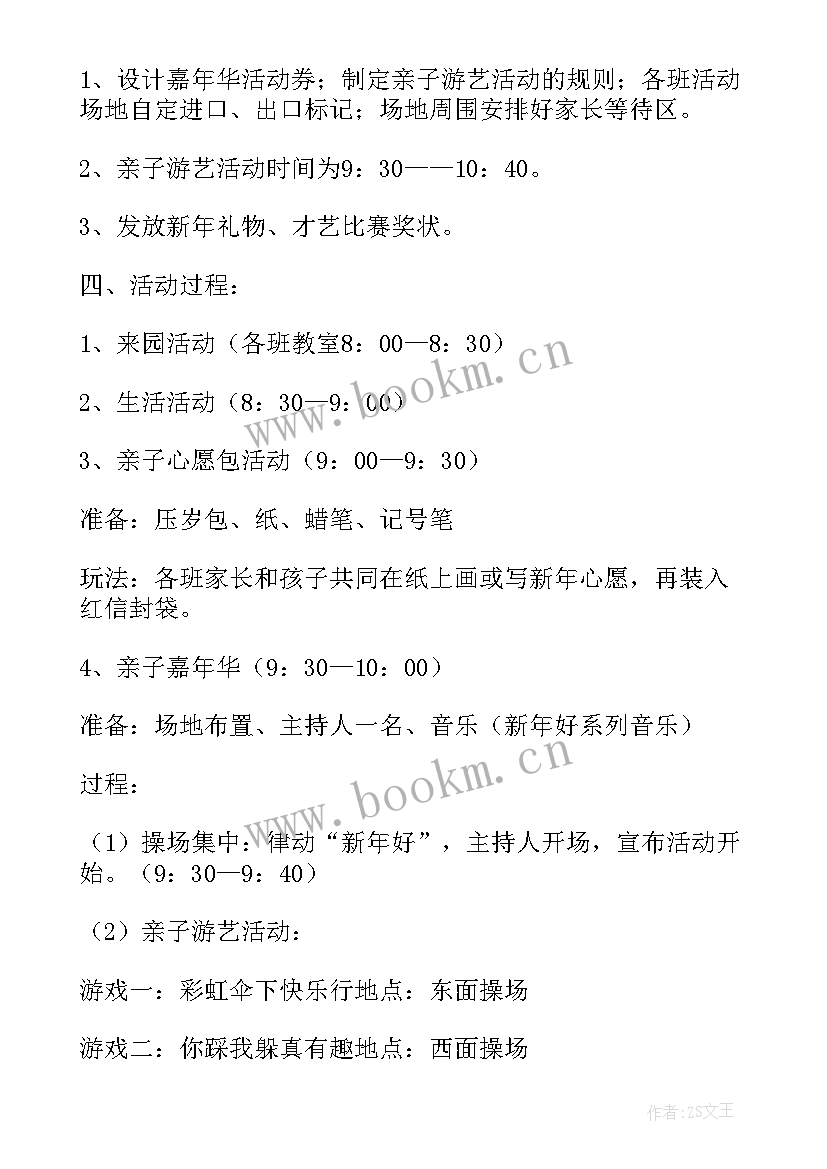 1、设计嘉年华活动券；制定亲子游艺活动的规则；各班活动场地自定进口、出口标记；场地周围安排好家长等待区。

2、亲子游艺活动时间为9：30——10：40。

3、发放新年礼物、才艺比赛奖状。

四、活动过程：

1、来园活动（各班教室8：00—8：30）

2、生活活动（8：30—9：00）

3、亲子心愿包活动（9：00—9：30）

准备：压岁包、纸、蜡笔、记号笔

玩法：各班家长和孩子共同在纸上画或写新年心愿，再装入红信封袋。

4、亲子嘉年华（9：30—10：00）

准备：场地布置、主持人一名、音乐（新年好系列音乐）

过程：

（1）操场集中：律动“新年好”，主持人开场，宣布活动开始。（9：30—9：40）

（2）亲子游艺活动：

游戏一：彩虹伞下快乐行地点：东面操场

游戏二：你踩我躲真有趣地点：西面操场

www.bookm.cn

www.bookm.cn

作者：ZS文王